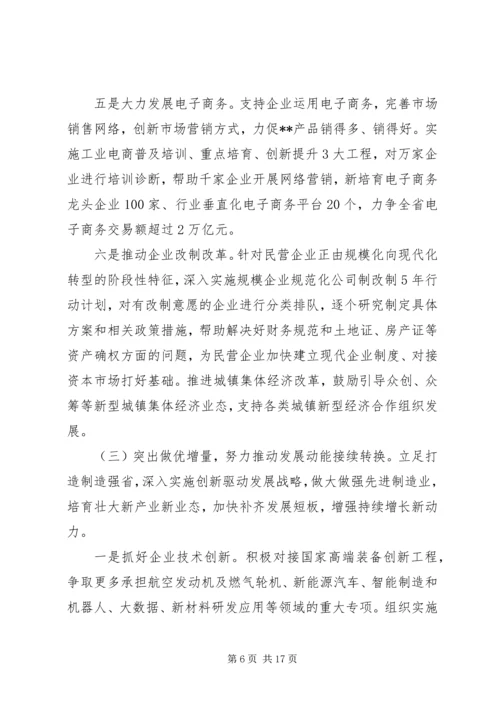 五是大力发展电子商务。支持企业运用电子商务，完善市场销售网络，创新市场营销方式，力促**产品销得多、销得好。实施工业电商普及培训、重点培育、创新提升3大工程，对万家企业进行培训诊断，帮助千家企业开展网络营销，新培育电子商务龙头企业100家、行业垂直化电子商务平台20个，力争全省电子商务交易额超过2万亿元。

六是推动企业改制改革。针对民营企业正由规模化向现代化转型的阶段性特征，深入实施规模企业规范化公司制改制5年行动计划，对有改制意愿的企业进行分类排队，逐个研究制定具体方案和相关政策措施，帮助解决好财务规范和土地证、房产证等资产确权方面的问题，为民营企业加快建立现代企业制度、对接资本市场打好基础。推进城镇集体经济改革，鼓励引导众创、众筹等新型城镇集体经济业态，支持各类城镇新型经济合作组织发展。

（三）突出做优增量，努力推动发展动能接续转换。立足打造制造强省，深入实施创新驱动发展战略，做大做强先进制造业，培育壮大新产业新业态，加快补齐发展短板，增强持续增长新动力。

一是抓好企业技术创新。积极对接国家高端装备创新工程，争取更多承担航空发动机及燃气轮机、新能源汽车、智能制造和机器人、大数据、新材料研发应用等领域的重大专项。组织实施

第6页 共17页